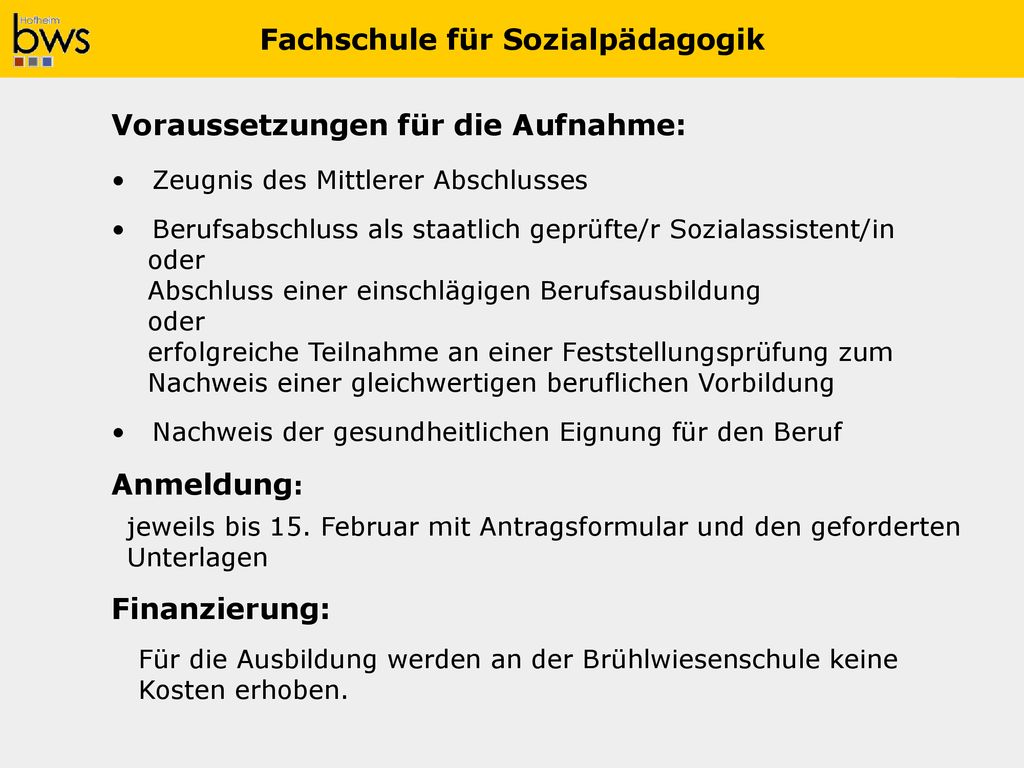 Hofheim
bws

Fachschule für Sozialpädagogik

Voraussetzungen für die Aufnahme:

• Zeugnis des Mittlerer Abschlusses

• Berufsabschluss als staatlich geprüfte/r Sozialassistent/in
oder
Abschluss einer einschlägigen Berufsausbildung
oder
erfolgreiche Teilnahme an einer Feststellungsprüfung zum Nachweis einer gleichwertigen beruflichen Vorbildung

• Nachweis der gesundheitlichen Eignung für den Beruf

Anmeldung:

jeweils bis 15. Februar mit Antragsformular und den geforderten Unterlagen

Finanzierung:

Für die Ausbildung werden an der Brühlwiesenschule keine Kosten erhoben.